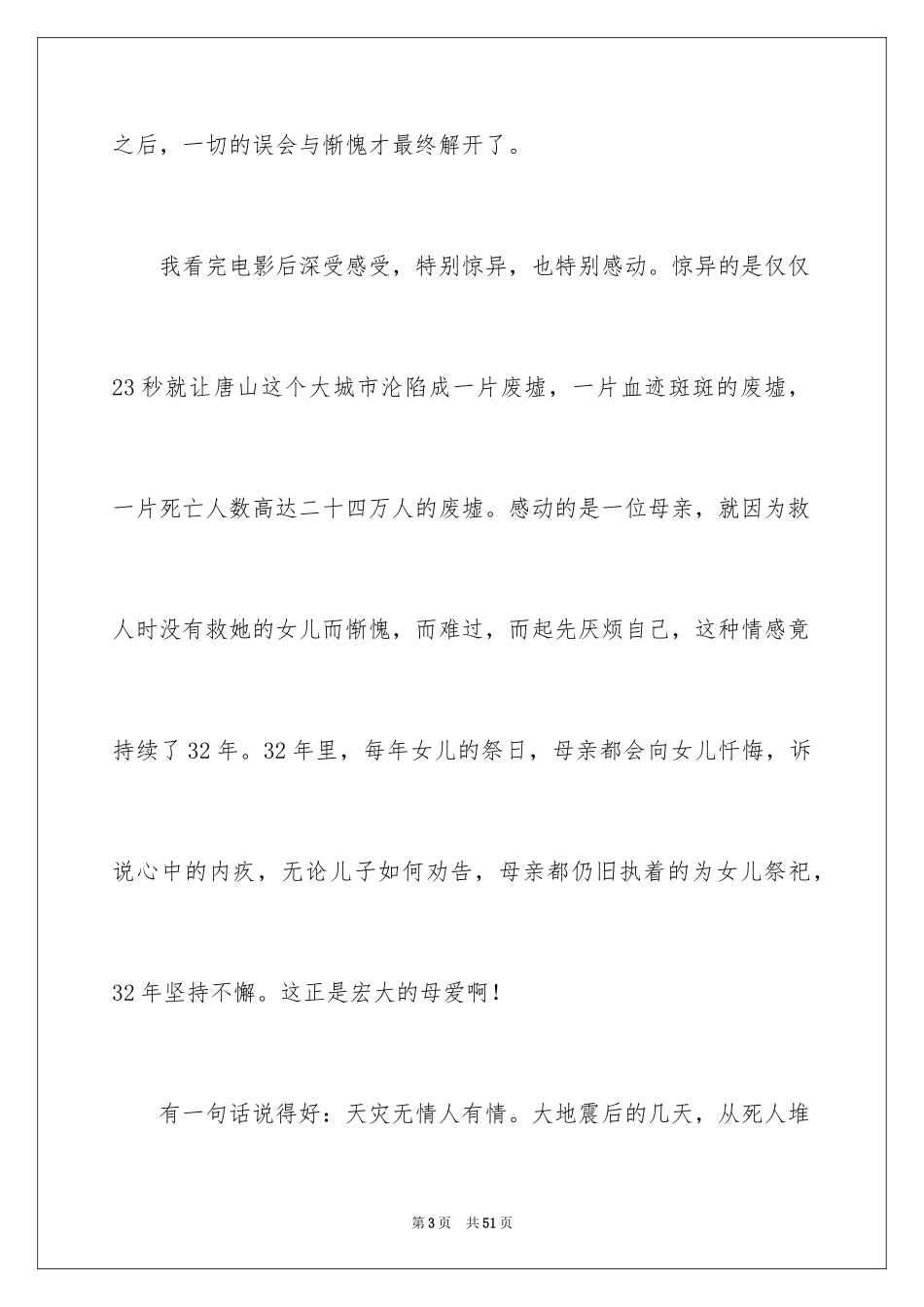 之后，一切的误会与惭愧才最终解开了。

我看完电影后深受感受，特别惊异，也特别感动。惊异的是仅仅23秒就让唐山这个大城市沦陷成一片废墟，一片血迹斑斑的废墟，一片死亡人数高达二十四万人的废墟。感动的是一位母亲，就因为救人时没有救她的女儿而惭愧，而难过，而起先厌烦自己，这种情感竟持续了32年。32年里，每年女儿的祭日，母亲都会向女儿忏悔，诉说心中的内疚，无论儿子如何劝告，母亲都仍旧执着的为女儿祭祀，32年坚持不懈。这正是宏大的母爱啊！

有一句话说得好：天灾无情人有情。大地震后的几天，从死人堆

第3页　共51页